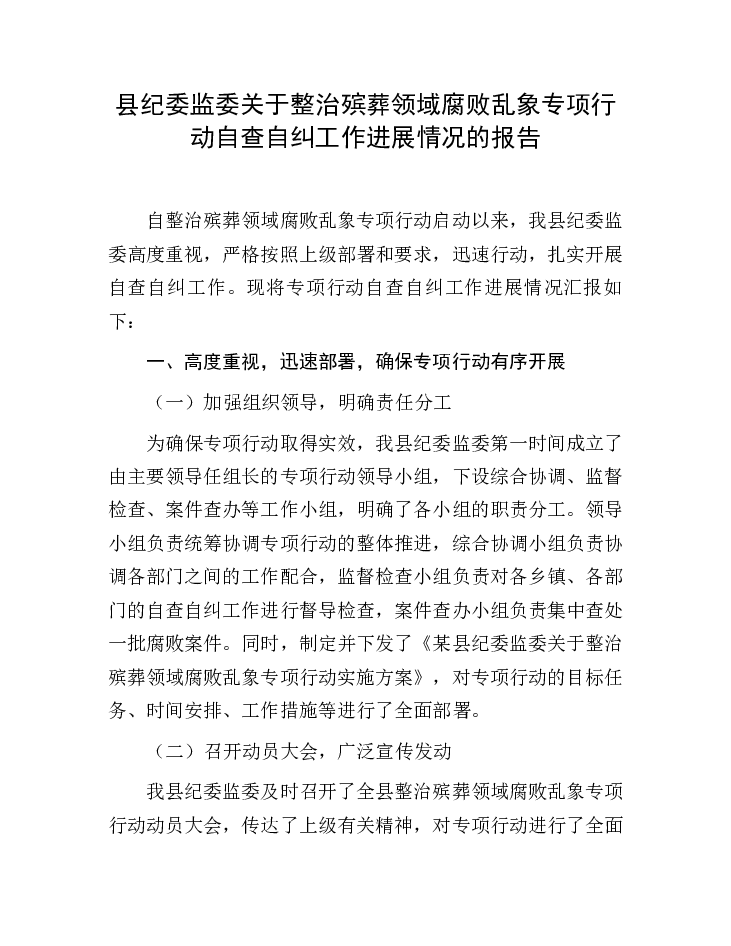 县纪委监委关于整治殡葬领域腐败乱象专项行动自查自纠工作进展情况的报告

自整治殡葬领域腐败乱象专项行动启动以来，我县纪委监委高度重视，严格按照上级部署和要求，迅速行动，扎实开展自查自纠工作。现将专项行动自查自纠工作进展情况汇报如下：

一、高度重视，迅速部署，确保专项行动有序开展

（一）加强组织领导，明确责任分工

为确保专项行动取得实效，我县纪委监委第一时间成立了由主要领导任组长的专项行动领导小组，下设综合协调、监督检查、案件查办等工作小组，明确了各小组的职责分工。领导小组负责统筹协调专项行动的整体推进，综合协调小组负责协调各部门之间的工作配合，监督检查小组负责对各乡镇、各部门的自查自纠工作进行督导检查，案件查办小组负责集中查处一批腐败案件。同时，制定并下发了《某县纪委监委关于整治殡葬领域腐败乱象专项行动实施方案》，对专项行动的目标任务、时间安排、工作措施等进行了全面部署。

（二）召开动员大会，广泛宣传发动

我县纪委监委及时召开了全县整治殡葬领域腐败乱象专项行动动员大会，传达了上级有关精神，对专项行动进行了全面